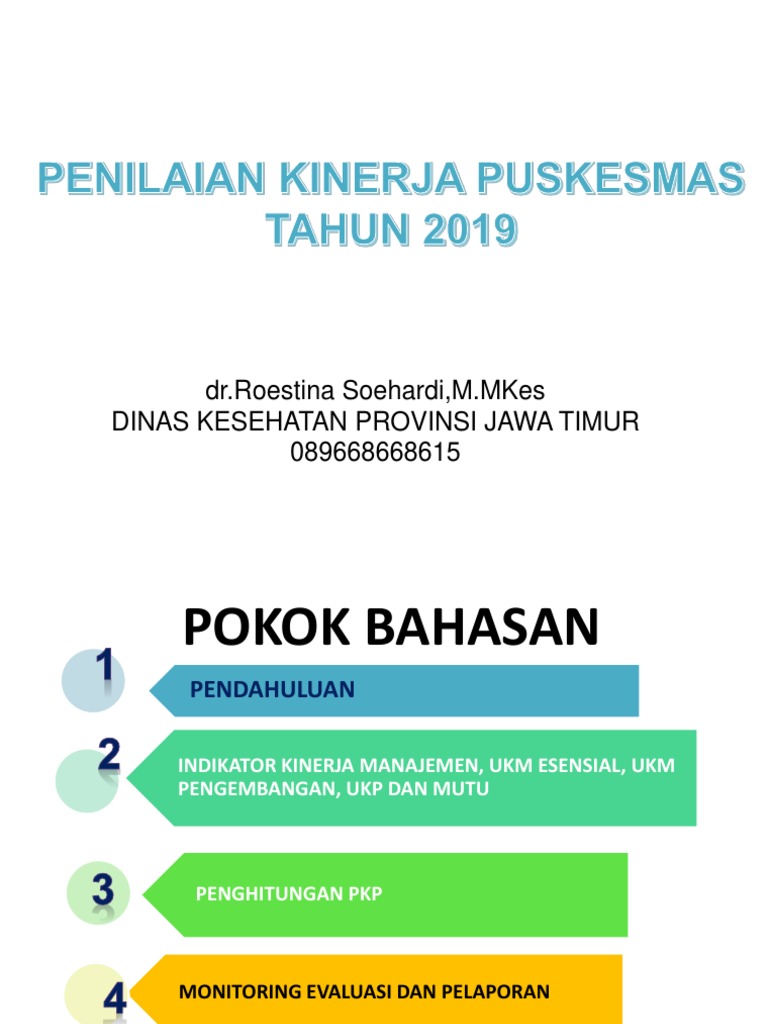 PENILAIAN KINERJA PUSKESMAS TAHUN 2019

dr.Roestina Soehardi,M.MKes
DINAS KESEHATAN PROVINSI JAWA TIMUR
089668668615

POKOK BAHASAN

1
PENDAHULUAN

2
INDIKATOR KINERJA MANAJEMEN, UKM ESENSIAL, UKM PENGEMBANGAN, UKP DAN MUTU

3
PENGHITUNGAN PKP

4
MONITORING EVALUASI DAN PELAPORAN